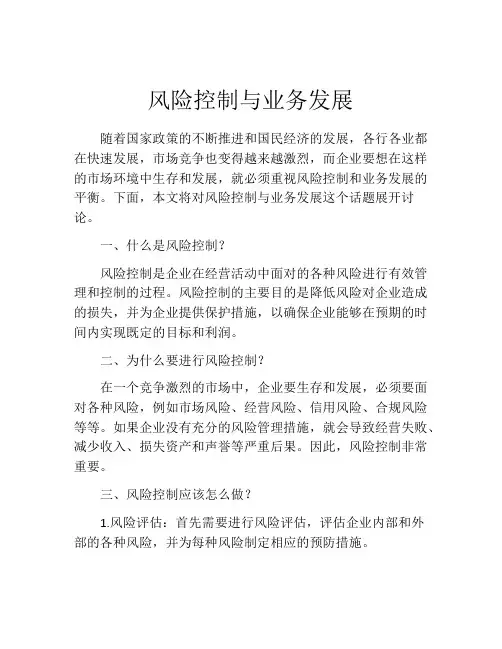 风险控制与业务发展

随着国家政策的不断推进和国民经济的发展，各行各业都在快速发展，市场竞争也变得越来越激烈，而企业要想在这样的市场环境中生存和发展，就必须重视风险控制和业务发展的平衡。下面，本文将对风险控制与业务发展这个话题展开讨论。

一、什么是风险控制？

风险控制是企业在经营活动中面对的各种风险进行有效管理和控制的过程。风险控制的主要目的是降低风险对企业造成的损失，并为企业提供保护措施，以确保企业能够在预期的时间内实现既定的目标和利润。

二、为什么要进行风险控制？

在一个竞争激烈的市场中，企业要生存和发展，必须要面对各种风险，例如市场风险、经营风险、信用风险、合规风险等等。如果企业没有充分的风险管理措施，就会导致经营失败、减少收入、损失资产和声誉等严重后果。因此，风险控制非常重要。

三、风险控制应该怎么做？

1.风险评估：首先需要进行风险评估，评估企业内部和外部的各种风险，并为每种风险制定相应的预防措施。